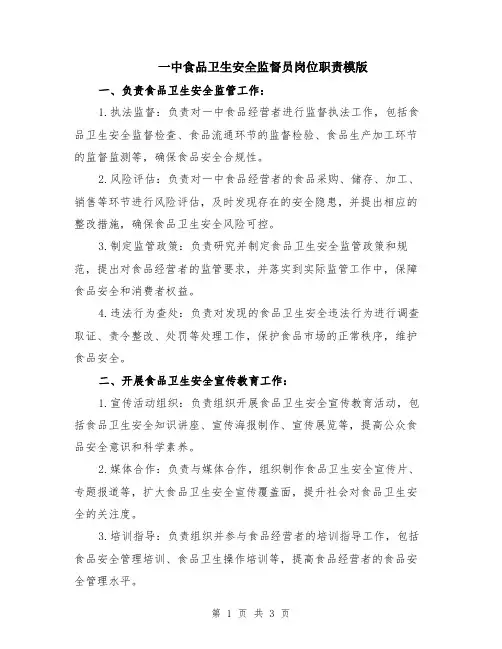 一中食品卫生安全监督员岗位职责模版

一、负责食品卫生安全监管工作：

1.执法监督：负责对一中食品经营者进行监督执法工作，包括食品卫生安全监督检查、食品流通环节的监督检验、食品生产加工环节的监督监测等，确保食品安全合规性。

2.风险评估：负责对一中食品经营者的食品采购、储存、加工、销售等环节进行风险评估，及时发现存在的安全隐患，并提出相应的整改措施，确保食品卫生安全风险可控。

3.制定监管政策：负责研究并制定食品卫生安全监管政策和规范，提出对食品经营者的监管要求，并落实到实际监管工作中，保障食品安全和消费者权益。

4.违法行为查处：负责对发现的食品卫生安全违法行为进行调查取证、责令整改、处罚等处理工作，保护食品市场的正常秩序，维护食品安全。

二、开展食品卫生安全宣传教育工作：

1.宣传活动组织：负责组织开展食品卫生安全宣传教育活动，包括食品卫生安全知识讲座、宣传海报制作、宣传展览等，提高公众食品安全意识和科学素养。

2.媒体合作：负责与媒体合作，组织制作食品卫生安全宣传片、专题报道等，扩大食品卫生安全宣传覆盖面，提升社会对食品卫生安全的关注度。

3.培训指导：负责组织并参与食品经营者的培训指导工作，包括食品安全管理培训、食品卫生操作培训等，提高食品经营者的食品安全管理水平。

第 1 页 共 3 页